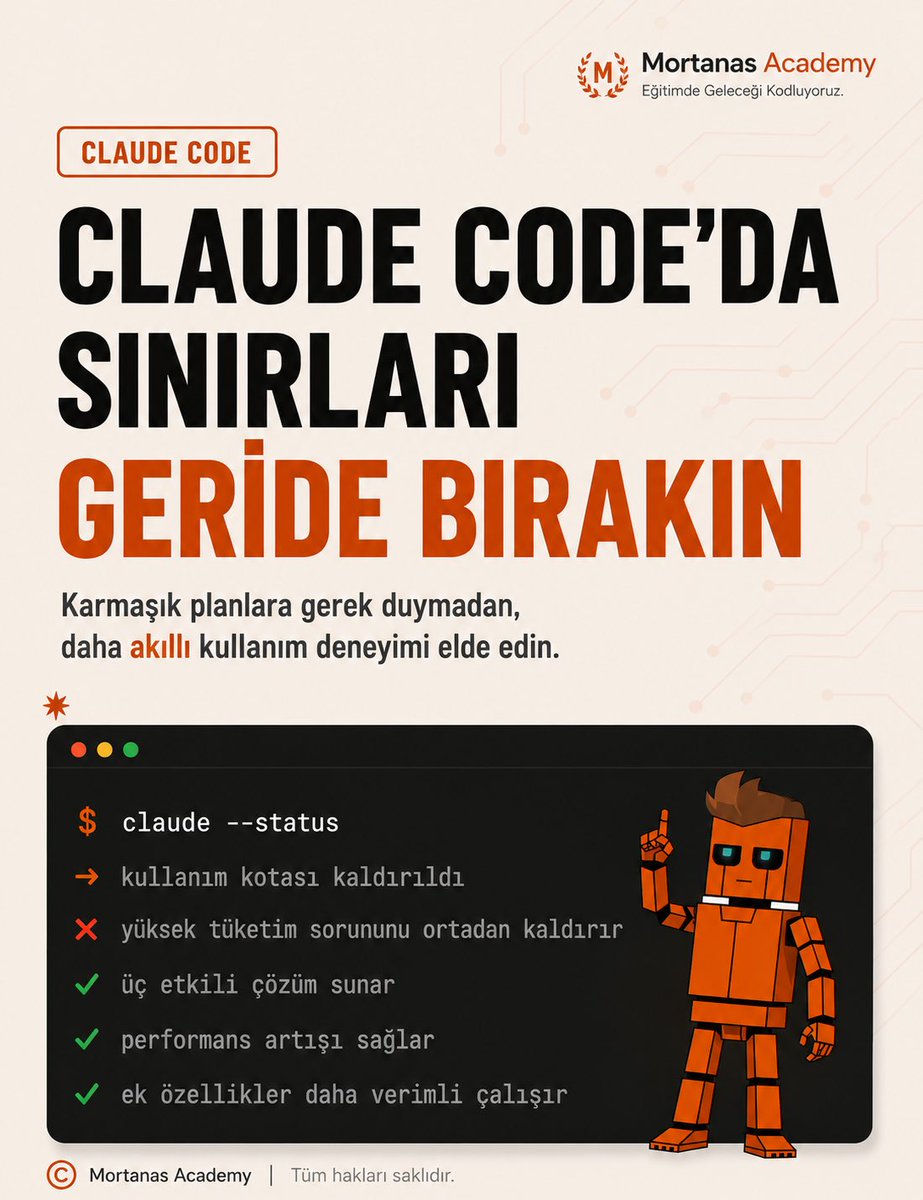 M Mortanas Academy
Eğitimde Geleceği Kodluyoruz.

CLAUDE CODE

CLAUDE CODE'DA SINIRLARI GERİDE BIRAKIN

Karmaşık planlara gerek duymadan, daha akıllı kullanım deneyimi elde edin.

$ claude --status
→ kullanım kotası kaldırıldı
✕ yüksek tüketim sorununu ortadan kaldırır
✓ üç etkili çözüm sunar
✓ performans artışı sağlar
✓ ek özellikler daha verimli çalışır

© Mortanas Academy | Tüm hakları saklıdır.